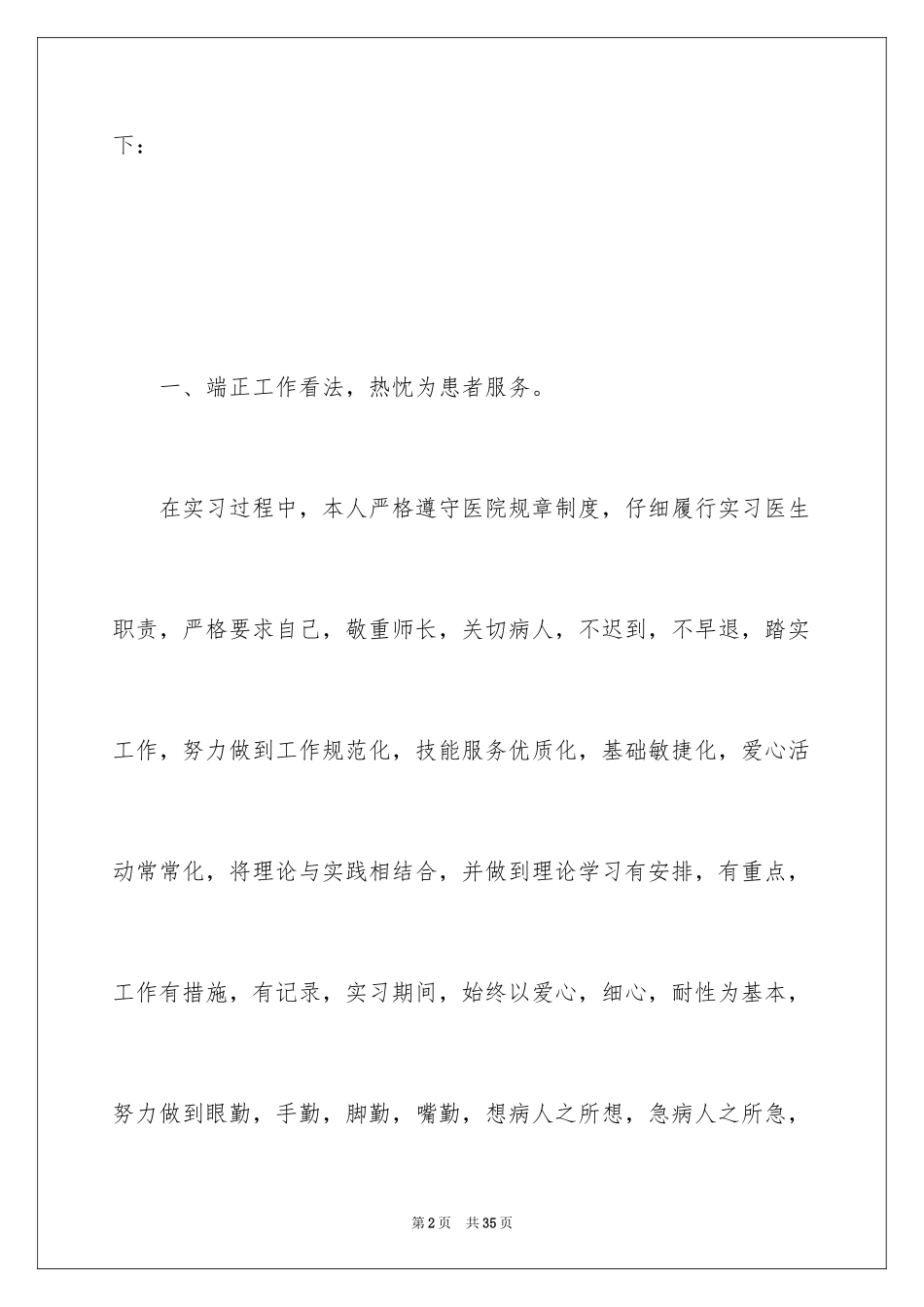 下：

一、端正工作看法，热忱为患者服务。

在实习过程中，本人严格遵守医院规章制度，仔细履行实习医生职责，严格要求自己，敬重师长，关切病人，不迟到，不早退，踏实工作，努力做到工作规范化，技能服务优质化，基础敏捷化，爱心活动常常化，将理论与实践相结合，并做到理论学习有安排，有重点，工作有措施，有记录，实习期间，始终以爱心，细心，耐性为基本，努力做到眼勤，手勤，脚勤，嘴勤，想病人之所想，急病人之所急，

第2页 共35页